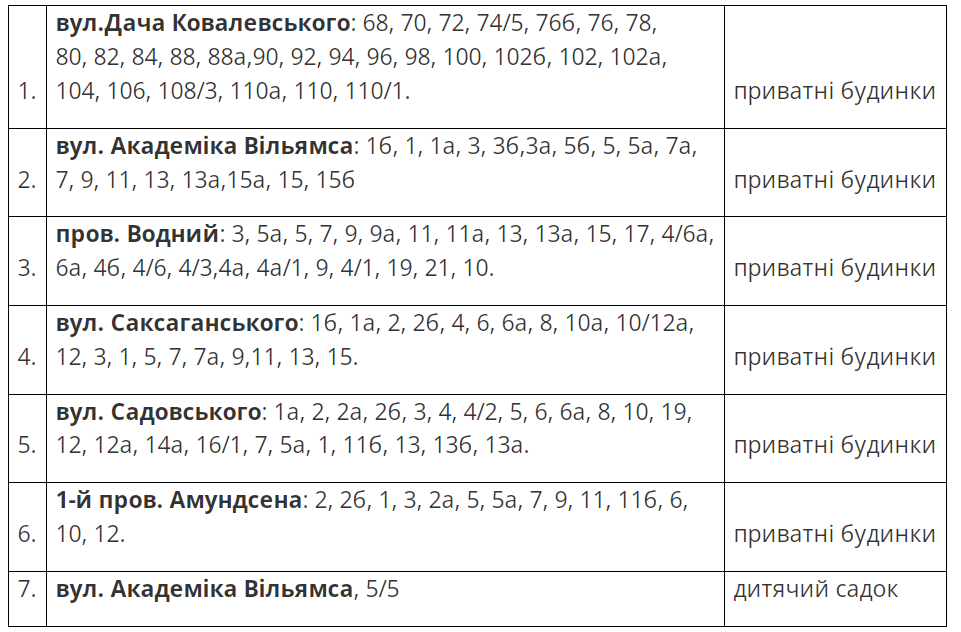 | | | |
|---|---|---|
| 1. | **вул.Дача Ковалевського**: 68, 70, 72, 74/5, 76б, 76, 78, 80, 82, 84, 88, 88а,90, 92, 94, 96, 98, 100, 102б, 102, 102а, 104, 106, 108/3, 110а, 110, 110/1. | приватні будинки |
| 2. | **вул. Академіка Вільямса**: 1б, 1, 1а, 3, 3б,3а, 5б, 5, 5а, 7а, 7, 9, 11, 13, 13а,15а, 15, 15б | приватні будинки |
| 3. | **пров. Водний**: 3, 5а, 5, 7, 9, 9а, 11, 11а, 13, 13а, 15, 17, 4/6а, 6а, 4б, 4/6, 4/3,4а, 4а/1, 9, 4/1, 19, 21, 10. | приватні будинки |
| 4. | **вул. Саксаганського**: 1б, 1а, 2, 2б, 4, 6, 6а, 8, 10а, 10/12а, 12, 3, 1, 5, 7, 7а, 9,11, 13, 15. | приватні будинки |
| 5. | **вул. Садовського**: 1а, 2, 2а, 2б, 3, 4, 4/2, 5, 6, 6а, 8, 10, 19, 12, 12а, 14а, 16/1, 7, 5а, 1, 11б, 13, 13б, 13а. | приватні будинки |
| 6. | **1-й пров. Амундсена**: 2, 2б, 1, 3, 2а, 5, 5а, 7, 9, 11, 11б, 6, 10, 12. | приватні будинки |
| 7. | **вул. Академіка Вільямса**, 5/5 | дитячий садок |